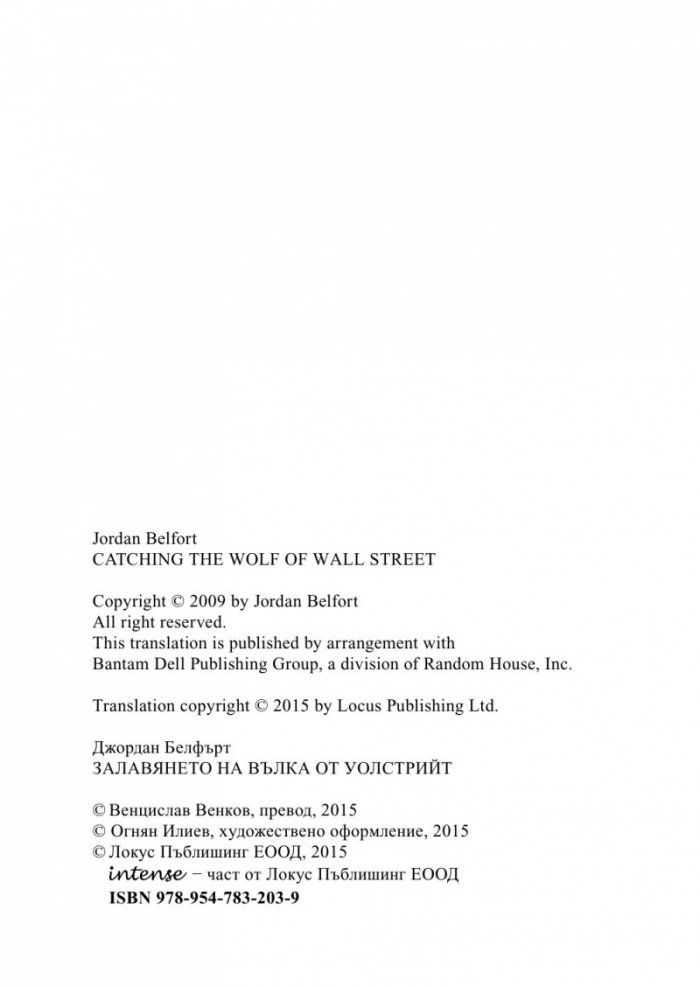 Jordan Belfort
CATCHING THE WOLF OF WALL STREET

Copyright © 2009 by Jordan Belfort
All right reserved.
This translation is published by arrangement with Bantam Dell Publishing Group, a division of Random House, Inc.

Translation copyright © 2015 by Locus Publishing Ltd.

Джордан Белфърт
ЗАЛАВЯНЕТО НА ВЪЛКА ОТ УОЛСТРИЙТ

© Венцислав Венков, превод, 2015
© Огнян Илиев, художествено оформление, 2015
© Локус Пъблишинг ЕООД, 2015
intense – част от Локус Пъблишинг ЕООД
ISBN 978-954-783-203-9